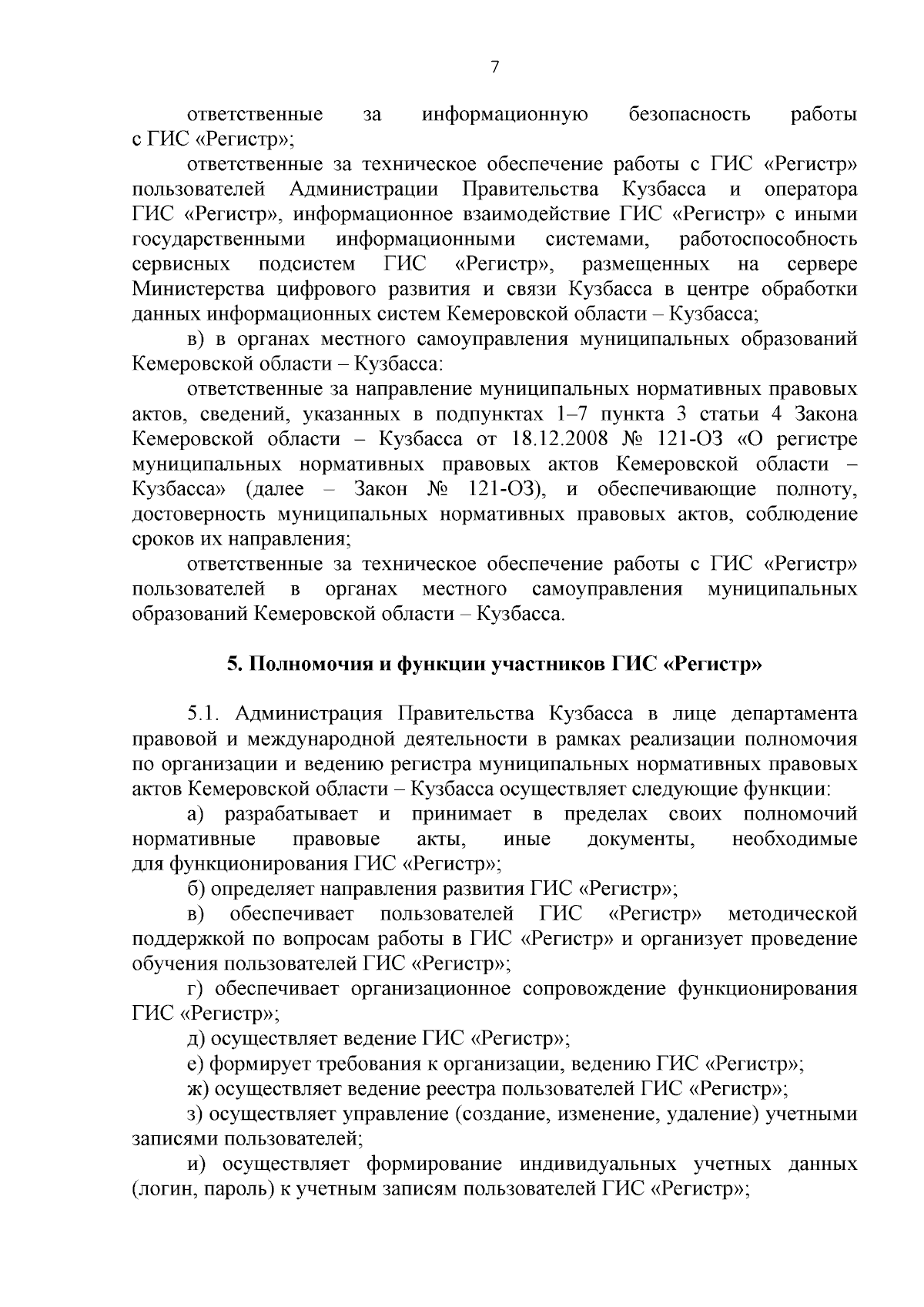 7

ответственные за информационную безопасность работы с ГИС «Регистр»;

ответственные за техническое обеспечение работы с ГИС «Регистр» пользователей Администрации Правительства Кузбасса и оператора ГИС «Регистр», информационное взаимодействие ГИС «Регистр» с иными государственными информационными системами, работоспособность сервисных подсистем ГИС «Регистр», размещенных на сервере Министерства цифрового развития и связи Кузбасса в центре обработки данных информационных систем Кемеровской области – Кузбасса;

в) в органах местного самоуправления муниципальных образований Кемеровской области – Кузбасса:

ответственные за направление муниципальных нормативных правовых актов, сведений, указанных в подпунктах 1–7 пункта 3 статьи 4 Закона Кемеровской области – Кузбасса от 18.12.2008 № 121-ОЗ «О регистре муниципальных нормативных правовых актов Кемеровской области – Кузбасса» (далее – Закон № 121-ОЗ), и обеспечивающие полноту, достоверность муниципальных нормативных правовых актов, соблюдение сроков их направления;

ответственные за техническое обеспечение работы с ГИС «Регистр» пользователей в органах местного самоуправления муниципальных образований Кемеровской области – Кузбасса.

5. Полномочия и функции участников ГИС «Регистр»

5.1. Администрация Правительства Кузбасса в лице департамента правовой и международной деятельности в рамках реализации полномочия по организации и ведению регистра муниципальных нормативных правовых актов Кемеровской области – Кузбасса осуществляет следующие функции:

а) разрабатывает и принимает в пределах своих полномочий нормативные правовые акты, иные документы, необходимые для функционирования ГИС «Регистр»;

б) определяет направления развития ГИС «Регистр»;

в) обеспечивает пользователей ГИС «Регистр» методической поддержкой по вопросам работы в ГИС «Регистр» и организует проведение обучения пользователей ГИС «Регистр»;

г) обеспечивает организационное сопровождение функционирования ГИС «Регистр»;

д) осуществляет ведение ГИС «Регистр»;

е) формирует требования к организации, ведению ГИС «Регистр»;

ж) осуществляет ведение реестра пользователей ГИС «Регистр»;

з) осуществляет управление (создание, изменение, удаление) учетными записями пользователей;

и) осуществляет формирование индивидуальных учетных данных (логин, пароль) к учетным записям пользователей ГИС «Регистр»;